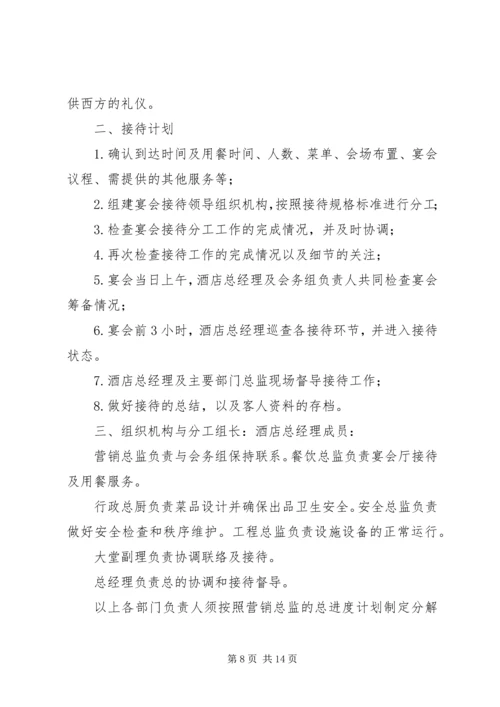 供西方的礼仪。

二、接待计划

1. 确认到达时间及用餐时间、人数、菜单、会场布置、宴会议程、需提供的其他服务等；

2. 组建宴会接待领导组织机构，按照接待规格标准进行分工；

3. 检查宴会接待分工工作的完成情况，并及时协调；

4. 再次检查接待工作的完成情况以及细节的关注；

5. 宴会当日上午，酒店总经理及会务组负责人共同检查宴会筹备情况；

6. 宴会前 3 小时，酒店总经理巡查各接待环节，并进入接待状态。

7. 酒店总经理及主要部门总监现场督导接待工作；

8. 做好接待的总结，以及客人资料的存档。

三、组织机构与分工组长：酒店总经理成员：

营销总监负责与会务组保持联系。餐饮总监负责宴会厅接待及用餐服务。

行政总厨负责菜品设计并确保出品卫生安全。安全总监负责做好安全检查和秩序维护。工程总监负责设施设备的正常运行。

大堂副理负责协调联络及接待。

总经理负责总的协调和接待督导。

以上各部门负责人须按照营销总监的总进度计划制定分解

第 8 页 共 14 页